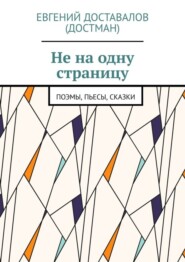 ЕВГЕНИЙ ДОСТАВАЛОВ (ДОСТМАН)

Не на одну страницу

ПОЭМЫ, ПЬЕСЫ, СКАЗКИ